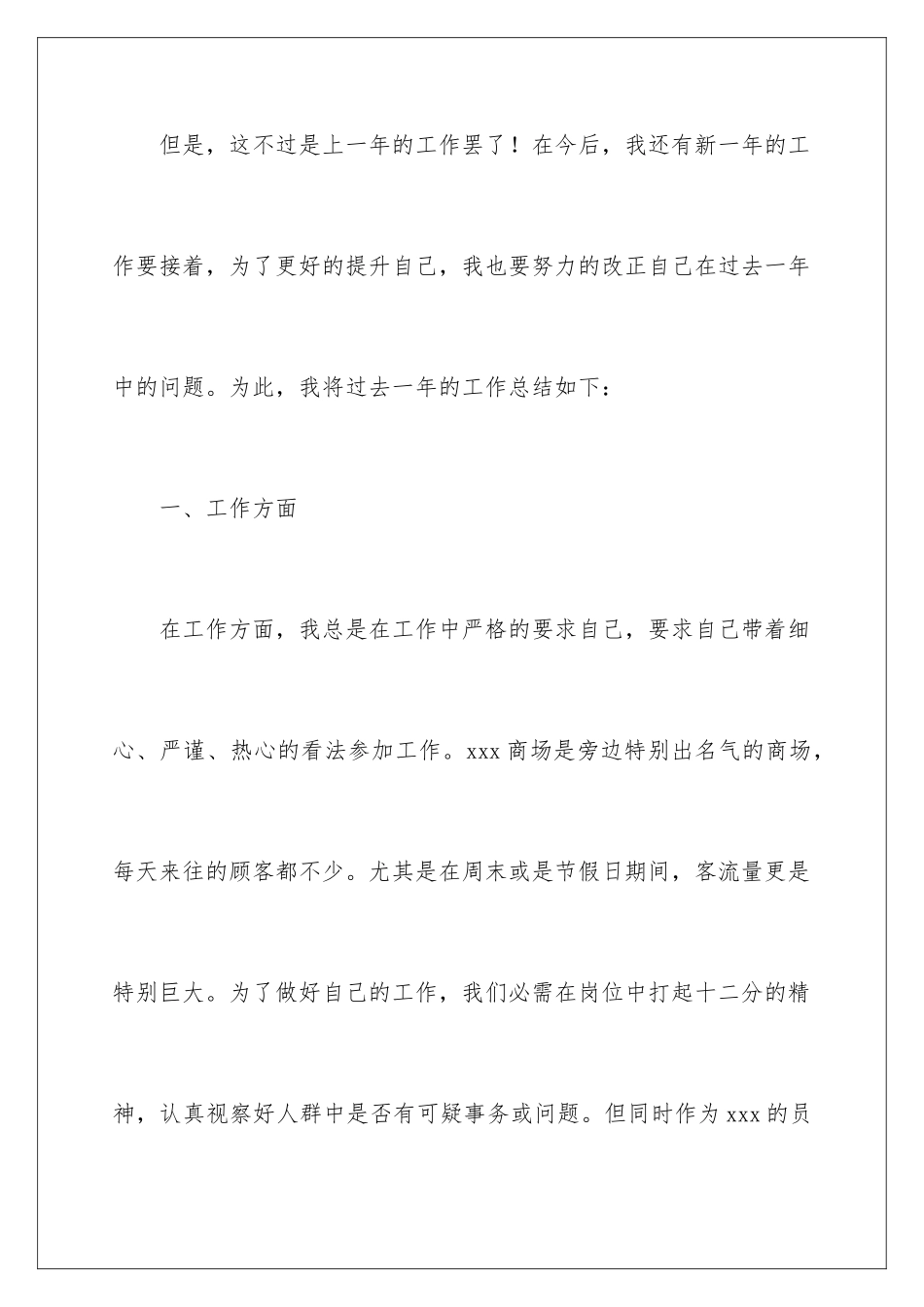 但是，这不过是上一年的工作罢了！在今后，我还有新一年的工作要接着，为了更好的提升自己，我也要努力的改正自己在过去一年中的问题。为此，我将过去一年的工作总结如下：

一、工作方面

在工作方面，我总是在工作中严格的要求自己，要求自己带着细心、严谨、热心的看法参加工作。xxx 商场是旁边特别出名气的商场，每天来往的顾客都不少。尤其是在周末或是节假日期间，客流量更是特别巨大。为了做好自己的工作，我们必需在岗位中打起十二分的精神，认真视察好人群中是否有可疑事务或问题。但同时作为 xxx 的员